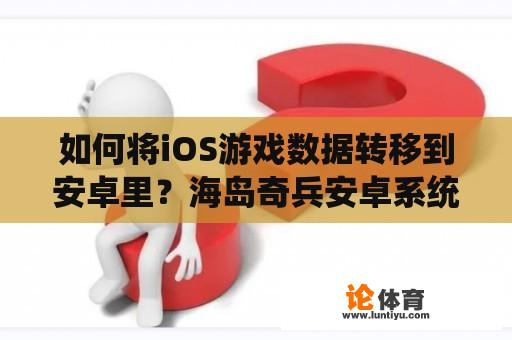 如何将iOS游戏数据转移到安卓里？海岛奇兵安卓系统

论体育
www.luntiyu.com